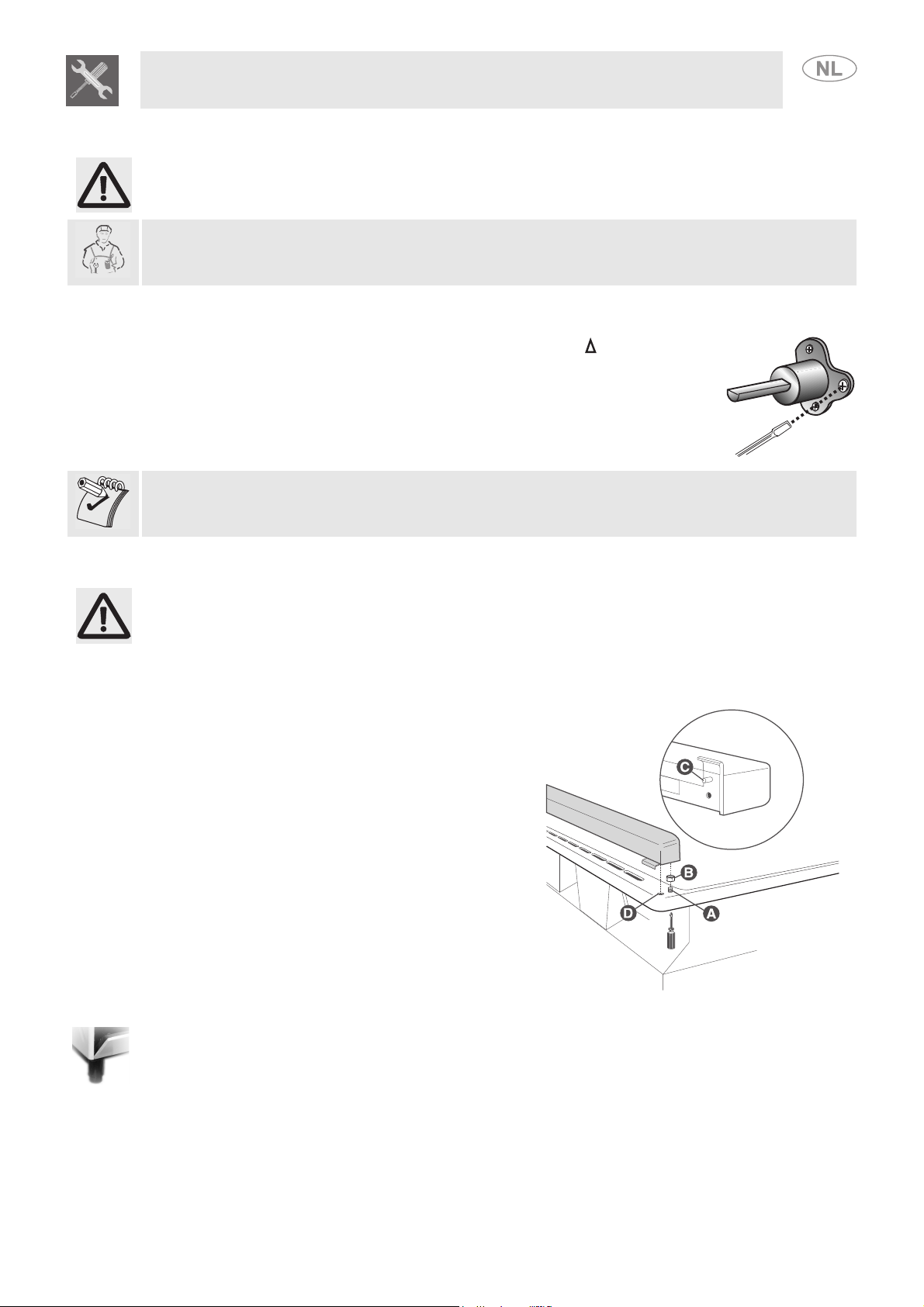 NL

C

B

D

A